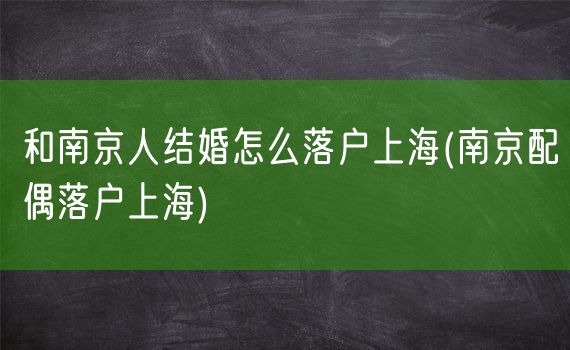 和南京人结婚怎么落户上海(南京配偶落户上海)